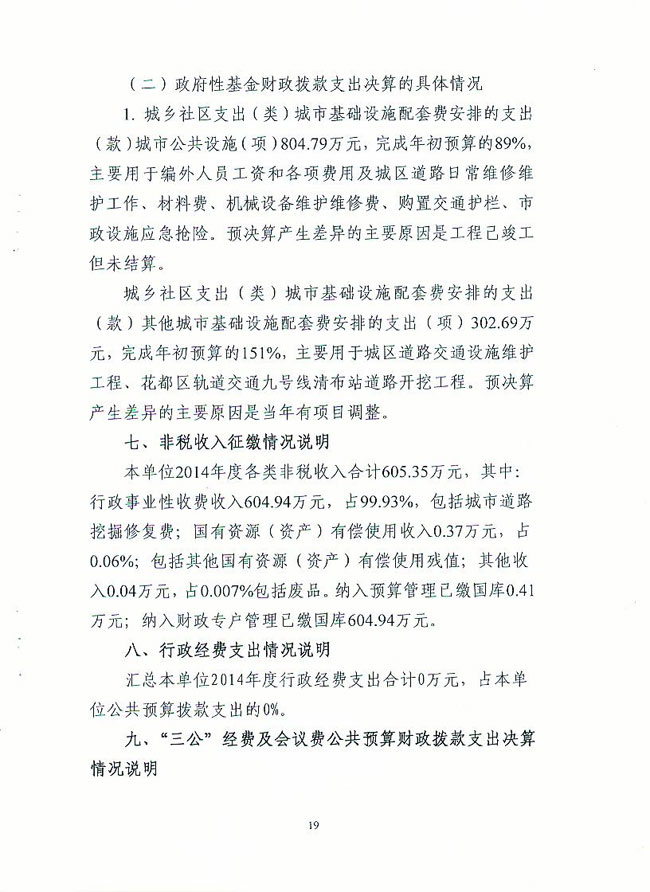 （二）政府性基金财政拨款支出决算的具体情况

1. 城乡社区支出（类）城市基础设施配套费安排的支出（款）城市公共设施（项）804.79万元，完成年初预算的89%，主要用于编外人员工资和各项费用及城区道路日常维修维护工作、材料费、机械设备维护维修费、购置交通护栏、市政设施应急抢险。预决算产生差异的主要原因是工程已竣工但未结算。

城乡社区支出（类）城市基础设施配套费安排的支出（款）其他城市基础设施配套费安排的支出（项）302.69万元，完成年初预算的151%，主要用于城区道路交通设施维护工程、花都区轨道交通九号线清布站道路开挖工程。预决算产生差异的主要原因是当年有项目调整。

七、非税收入征缴情况说明

本单位2014年度各类非税收入合计605.35万元，其中：行政事业性收费收入604.94万元，占99.93%，包括城市道路挖掘修复费；国有资源（资产）有偿使用收入0.37万元，占0.06%；包括其他国有资源（资产）有偿使用残值；其他收入0.04万元，占0.007%包括废品。纳入预算管理已缴国库0.41万元；纳入财政专户管理已缴国库604.94万元。

八、行政经费支出情况说明

汇总本单位2014年度行政经费支出合计0万元，占本单位公共预算拨款支出的0%。

九、“三公”经费及会议费公共预算财政拨款支出决算情况说明

19